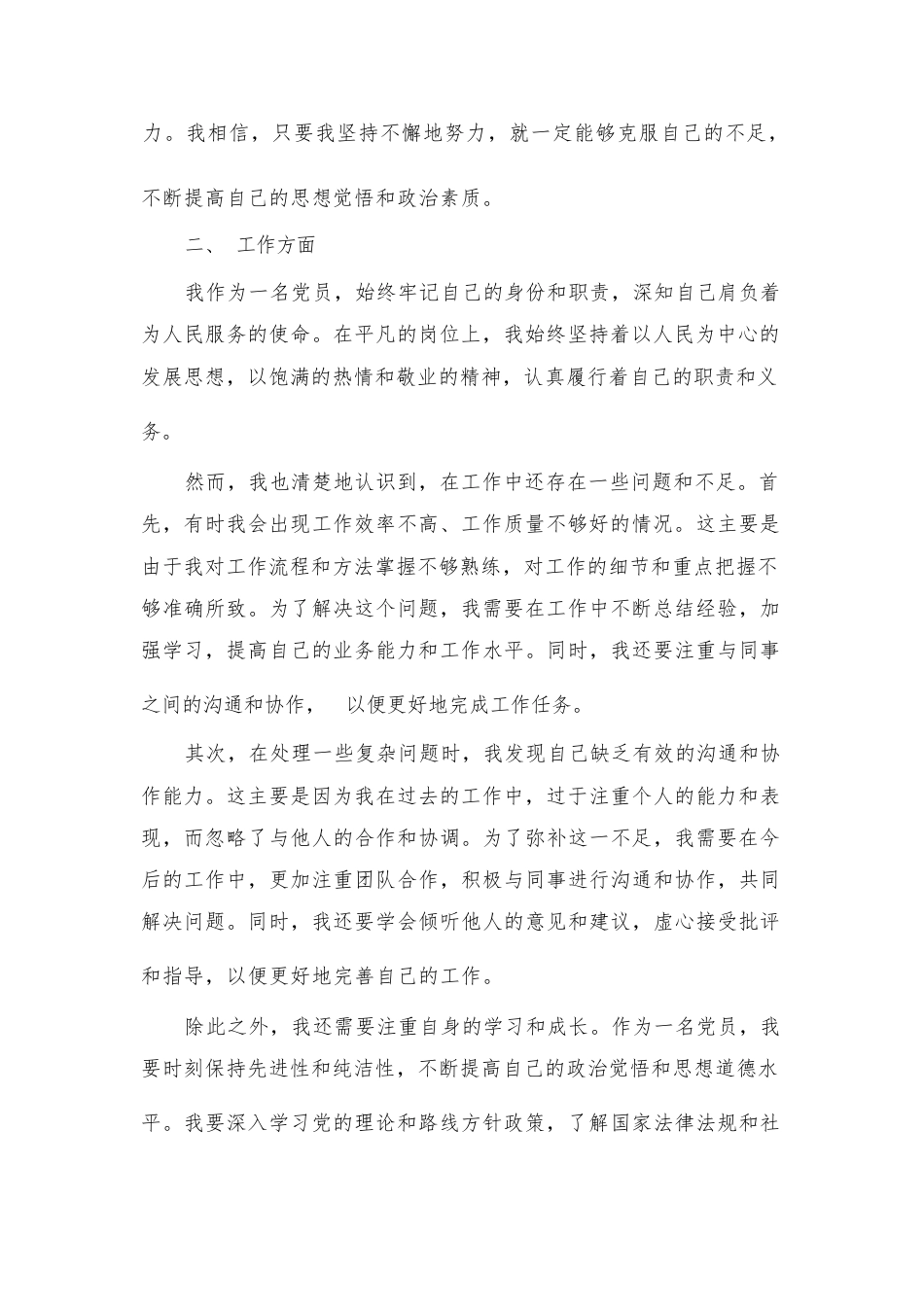 力。我相信，只要我坚持不懈地努力，就一定能够克服自己的不足，不断提高自己的思想觉悟和政治素质。

二、 工作方面

我作为一名党员，始终牢记自己的身份和职责，深知自己肩负着为人民服务的使命。在平凡的岗位上，我始终坚持着以人民为中心的发展思想，以饱满的热情和敬业的精神，认真履行着自己的职责和义务。

然而，我也清楚地认识到，在工作中还存在一些问题和不足。首先，有时我会出现工作效率不高、工作质量不够好的情况。这主要是由于我对工作流程和方法掌握不够熟练，对工作的细节和重点把握不够准确所致。为了解决这个问题，我需要在工作中不断总结经验，加强学习，提高自己的业务能力和工作水平。同时，我还要注重与同事之间的沟通和协作， 以便更好地完成工作任务。

其次，在处理一些复杂问题时，我发现自己缺乏有效的沟通和协作能力。这主要是因为我在过去的工作中，过于注重个人的能力和表现，而忽略了与他人的合作和协调。为了弥补这一不足，我需要在今后的工作中，更加注重团队合作，积极与同事进行沟通和协作，共同解决问题。同时，我还要学会倾听他人的意见和建议，虚心接受批评和指导，以便更好地完善自己的工作。

除此之外，我还需要注重自身的学习和成长。作为一名党员，我要时刻保持先进性和纯洁性，不断提高自己的政治觉悟和思想道德水平。我要深入学习党的理论和路线方针政策，了解国家法律法规和社